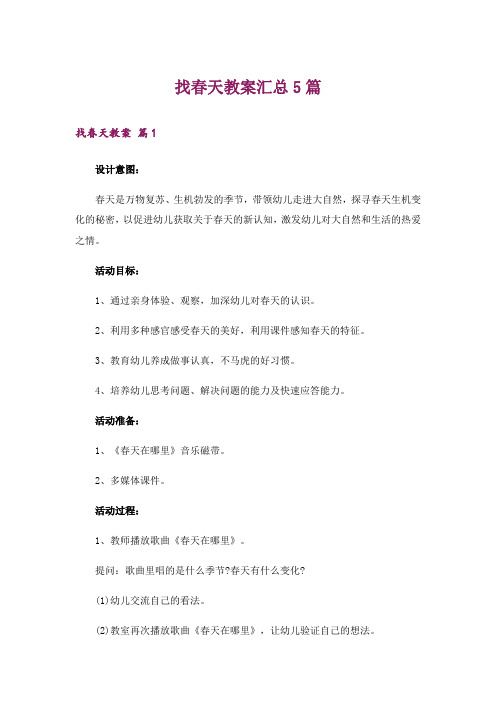 找春天教案汇总5篇

找春天教案 篇1

设计意图：

春天是万物复苏、生机勃发的季节，带领幼儿走进大自然，探寻春天生机变化的秘密，以促进幼儿获取关于春天的新认知，激发幼儿对大自然和生活的热爱之情。

活动目标：

1、通过亲身体验、观察，加深幼儿对春天的认识。

2、利用多种感官感受春天的美好，利用课件感知春天的特征。

3、教育幼儿养成做事认真，不马虎的好习惯。

4、培养幼儿思考问题、解决问题的能力及快速应答能力。

活动准备：

1、《春天在哪里》音乐磁带。

2、多媒体课件。

活动过程：

1、教师播放歌曲《春天在哪里》。

提问：歌曲里唱的是什么季节?春天有什么变化?

(1)幼儿交流自己的看法。

(2)教室再次播放歌曲《春天在哪里》，让幼儿验证自己的想法。